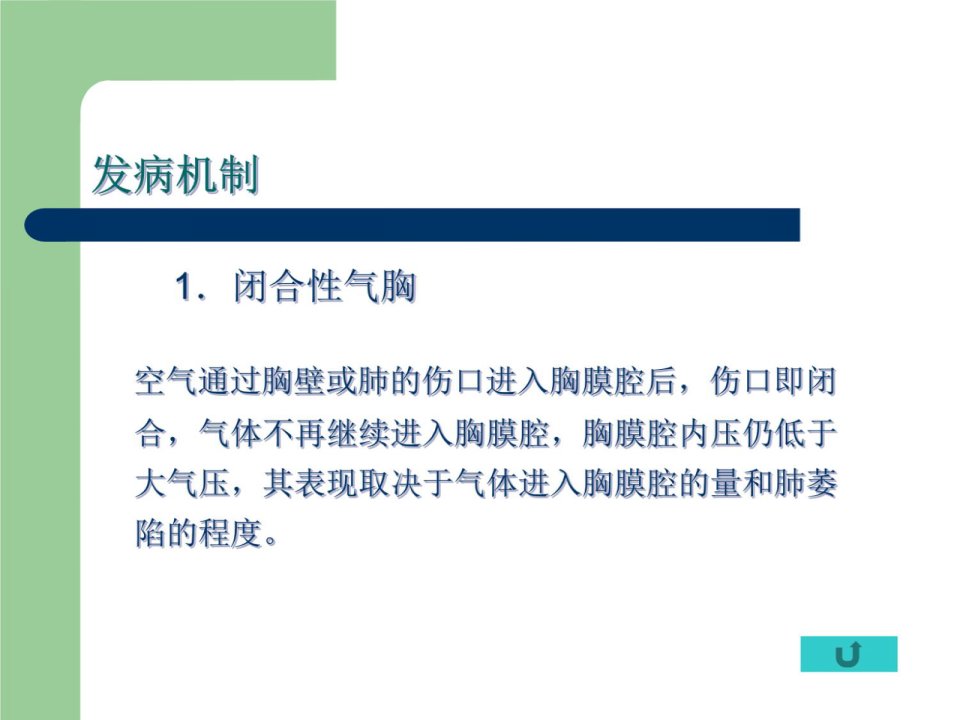 发病机制

1．闭合性气胸

空气通过胸壁或肺的伤口进入胸膜腔后，伤口即闭合，气体不再继续进入胸膜腔，胸膜腔内压仍低于大气压，其表现取决于气体进入胸膜腔的量和肺萎陷的程度。